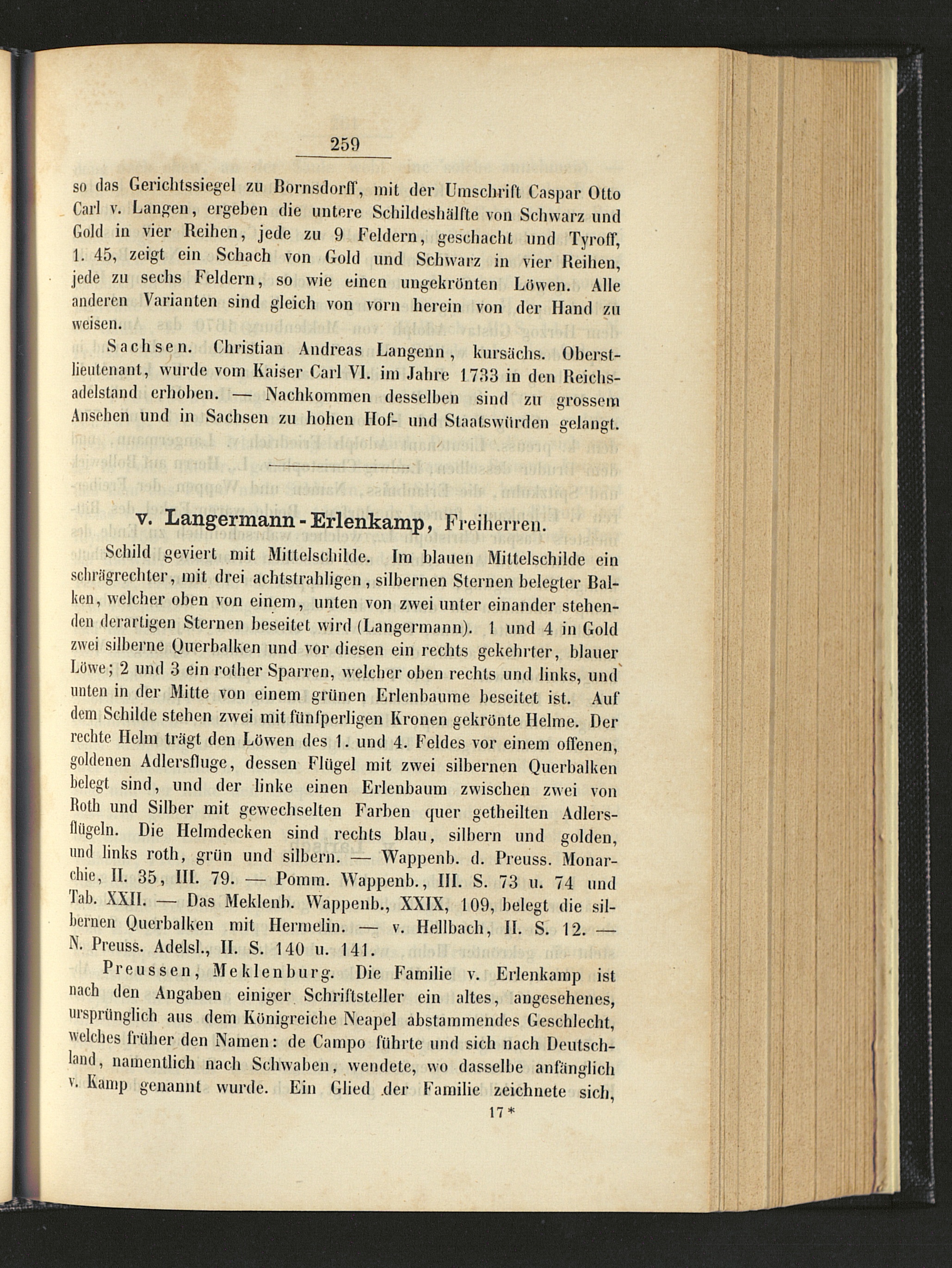 259

so das Gerichtssiegel zu Bornsdorff, mit der Umschrift Caspar Otto Carl v. Langen, ergeben die untere Schildeshälfte von Schwarz und Gold in vier Reihen, jede zu 9 Feldern, geschacht und Tyroff, 1. 45, zeigt ein Schach von Gold und Schwarz in vier Reihen, jede zu sechs Feldern, so wie einen ungekrönten Löwen. Alle anderen Varianten sind gleich von vorn herein von der Hand zu weisen.

Sachsen. Christian Andreas Langenn, kursächs. Oberstlieutenant, wurde vom Kaiser Carl VI. im Jahre 1733 in den Reichsadelstand erhoben. — Nachkommen desselben sind zu grossem Ansehen und in Sachsen zu hohen Hof- und Staatswürden gelangt.

v. Langermann-Erlenkamp, Freiherren.

Schild geviert mit Mittelschilde. Im blauen Mittelschilde ein schrägrechter, mit drei achtstrahligen, silbernen Sternen belegter Balken, welcher oben von einem, unten von zwei unter einander stehenden derartigen Sternen beseitet wird (Langermann). 1 und 4 in Gold zwei silberne Querbalken und vor diesen ein rechts gekehrter, blauer Löwe; 2 und 3 ein rother Sparren, welcher oben rechts und links, und unten in der Mitte von einem grünen Erlenbaume beseitet ist. Auf dem Schilde stehen zwei mit fünfperligen Kronen gekrönte Helme. Der rechte Helm trägt den Löwen des 1. und 4. Feldes vor einem offenen, goldenen Adlersfluge, dessen Flügel mit zwei silbernen Querbalken belegt sind, und der linke einen Erlenbaum zwischen zwei von Roth und Silber mit gewechselten Farben quer getheilten Adlersflügeln. Die Helmdecken sind rechts blau, silbern und golden, und links roth, grün und silbern. — Wappenb. d. Preuss. Monarchie, II. 35, III. 79. — Pomm. Wappenb., III. S. 73 u. 74 und Tab. XXII. — Das Meklenb. Wappenb., XXIX, 109, belegt die silbernen Querbalken mit Hermelin. — v. Hellbach, II. S. 12. — N. Preuss. Adelsl., II. S. 140 u. 141.

Preussen, Meklenburg. Die Familie v. Erlenkamp ist nach den Angaben einiger Schriftsteller ein altes, angesehenes, ursprünglich aus dem Königreiche Neapel abstammendes Geschlecht, welches früher den Namen: de Campo führte und sich nach Deutschland, namentlich nach Schwaben, wendete, wo dasselbe anfänglich v. Kamp genannt wurde. Ein Glied der Familie zeichnete sich,

17*